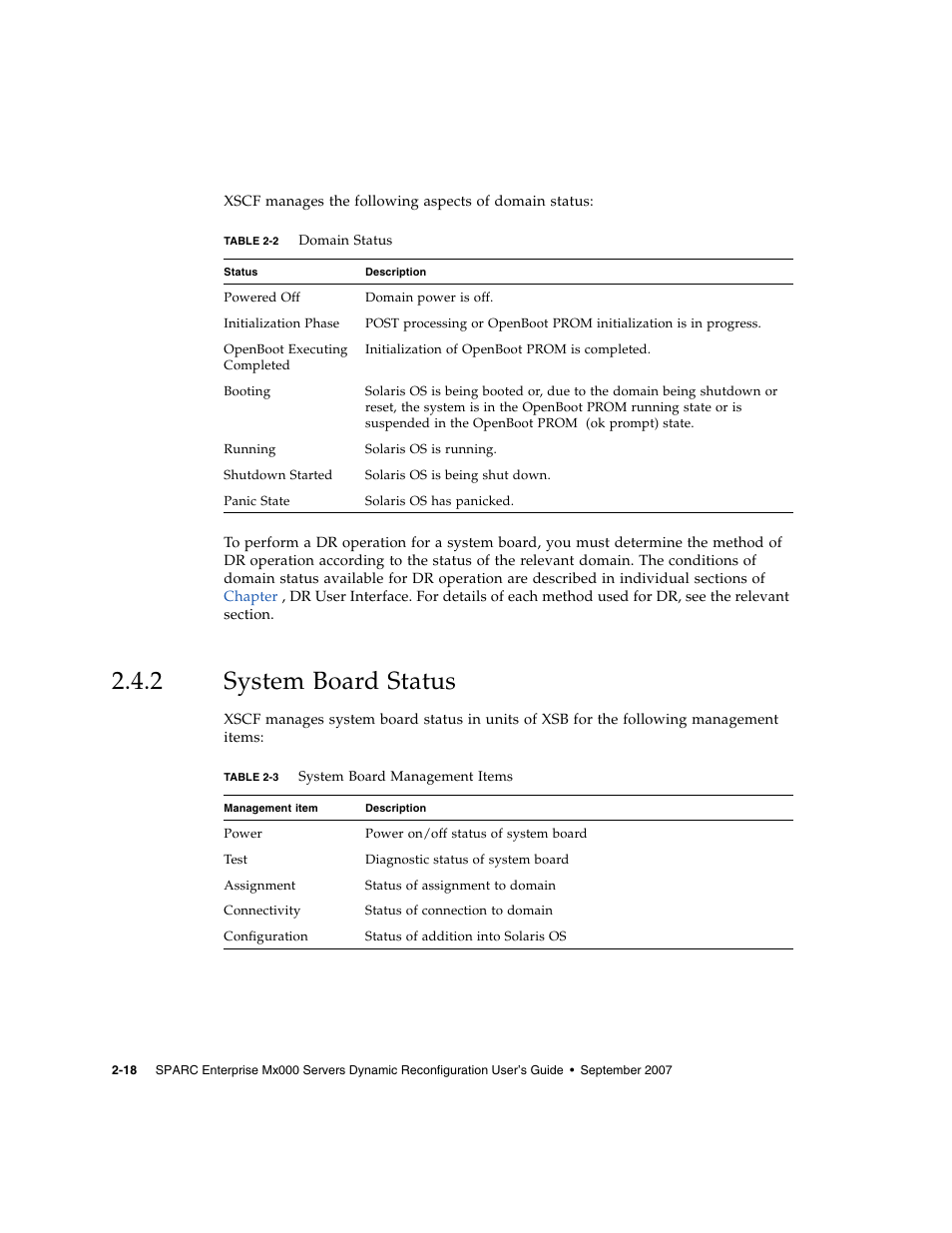 XSCF manages the following aspects of domain status:

TABLE 2-2 Domain Status

| Status | Description |
|---|---|
| Powered Off | Domain power is off. |
| Initialization Phase | POST processing or OpenBoot PROM initialization is in progress. |
| OpenBoot Executing Completed | Initialization of OpenBoot PROM is completed. |
| Booting | Solaris OS is being booted or, due to the domain being shutdown or reset, the system is in the OpenBoot PROM running state or is suspended in the OpenBoot PROM (ok prompt) state. |
| Running | Solaris OS is running. |
| Shutdown Started | Solaris OS is being shut down. |
| Panic State | Solaris OS has panicked. |

To perform a DR operation for a system board, you must determine the method of DR operation according to the status of the relevant domain. The conditions of domain status available for DR operation are described in individual sections of Chapter , DR User Interface. For details of each method used for DR, see the relevant section.

2.4.2 System Board Status

XSCF manages system board status in units of XSB for the following management items:

TABLE 2-3 System Board Management Items

| Management item | Description |
|---|---|
| Power | Power on/off status of system board |
| Test | Diagnostic status of system board |
| Assignment | Status of assignment to domain |
| Connectivity | Status of connection to domain |
| Configuration | Status of addition into Solaris OS |

2-18 SPARC Enterprise Mx000 Servers Dynamic Reconfiguration User's Guide • September 2007